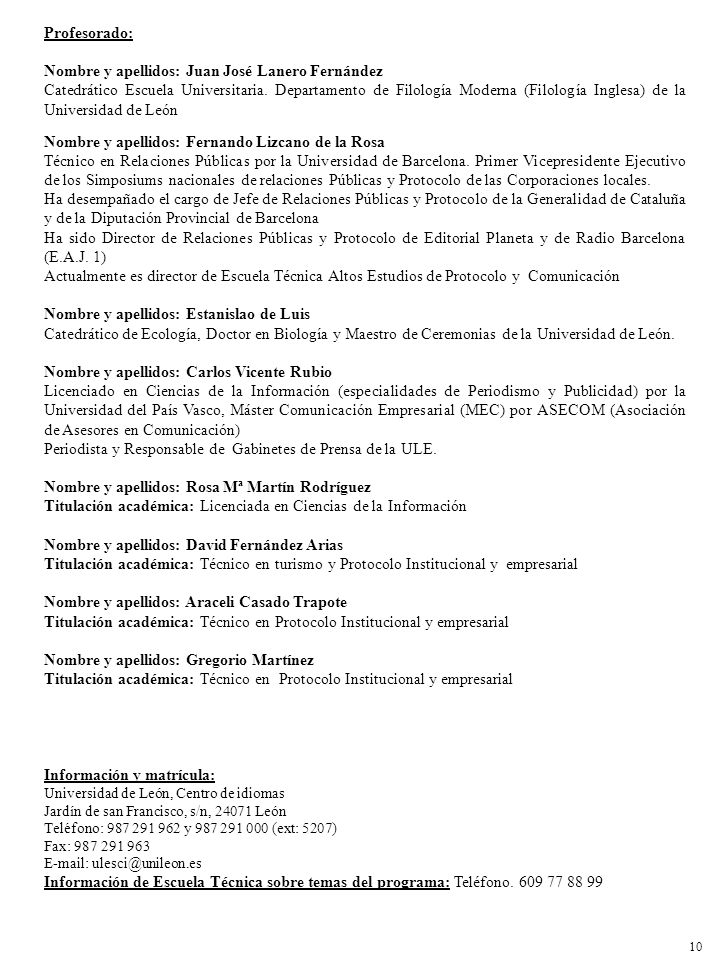 Profesorado:

Nombre y apellidos: Juan José Lanero Fernández
Catedrático Escuela Universitaria. Departamento de Filología Moderna (Filología Inglesa) de la Universidad de León

Nombre y apellidos: Fernando Lizcano de la Rosa
Técnico en Relaciones Públicas por la Universidad de Barcelona. Primer Vicepresidente Ejecutivo de los Simposiums nacionales de relaciones Públicas y Protocolo de las Corporaciones locales.
Ha desempañado el cargo de Jefe de Relaciones Públicas y Protocolo de la Generalidad de Cataluña y de la Diputación Provincial de Barcelona
Ha sido Director de Relaciones Públicas y Protocolo de Editorial Planeta y de Radio Barcelona (E.A.J. 1)
Actualmente es director de Escuela Técnica Altos Estudios de Protocolo y Comunicación

Nombre y apellidos: Estanislao de Luis
Catedrático de Ecología, Doctor en Biología y Maestro de Ceremonias de la Universidad de León.

Nombre y apellidos: Carlos Vicente Rubio
Licenciado en Ciencias de la Información (especialidades de Periodismo y Publicidad) por la Universidad del País Vasco, Máster Comunicación Empresarial (MEC) por ASECOM (Asociación de Asesores en Comunicación)
Periodista y Responsable de Gabinetes de Prensa de la ULE.

Nombre y apellidos: Rosa Mª Martín Rodríguez
Titulación académica: Licenciada en Ciencias de la Información

Nombre y apellidos: David Fernández Arias
Titulación académica: Técnico en turismo y Protocolo Institucional y empresarial

Nombre y apellidos: Araceli Casado Trapote
Titulación académica: Técnico en Protocolo Institucional y empresarial

Nombre y apellidos: Gregorio Martínez
Titulación académica: Técnico en Protocolo Institucional y empresarial

Información y matrícula:
Universidad de León, Centro de idiomas
Jardín de san Francisco, s/n, 24071 León
Teléfono: 987 291 962 y 987 291 000 (ext: 5207)
Fax: 987 291 963
E-mail: ulesci@unileon.es
Información de Escuela Técnica sobre temas del programa: Teléfono. 609 77 88 99

10